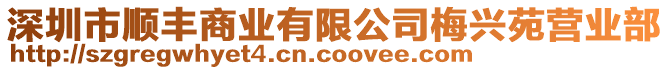 深圳市顺丰商业有限公司梅兴苑营业部
http://szgregwhyet4.cn.coovee.com